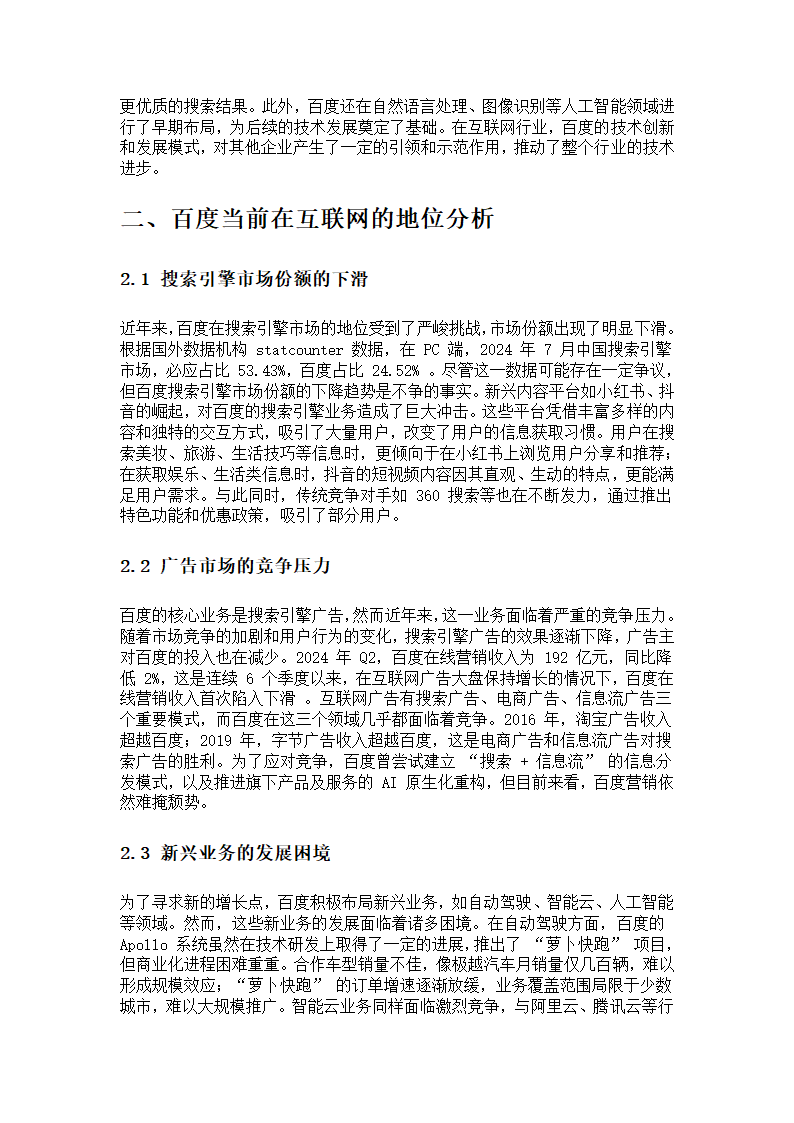 更优质的搜索结果。此外，百度还在自然语言处理、图像识别等人工智能领域进行了早期布局，为后续的技术发展奠定了基础。在互联网行业，百度的技术创新和发展模式，对其他企业产生了一定的引领和示范作用，推动了整个行业的技术进步。

二、百度当前在互联网的地位分析

2.1 搜索引擎市场份额的下滑

近年来，百度在搜索引擎市场的地位受到了严峻挑战，市场份额出现了明显下滑。根据国外数据机构 statcounter 数据，在 PC 端，2024 年 7 月中国搜索引擎市场，必应占比 53.43%，百度占比 24.52% 。尽管这一数据可能存在一定争议，但百度搜索引擎市场份额的下降趋势是不争的事实。新兴内容平台如小红书、抖音的崛起，对百度的搜索引擎业务造成了巨大冲击。这些平台凭借丰富多样的内容和独特的交互方式，吸引了大量用户，改变了用户的信息获取习惯。用户在搜索美妆、旅游、生活技巧等信息时，更倾向于在小红书上浏览用户分享和推荐；在获取娱乐、生活类信息时，抖音的短视频内容因其直观、生动的特点，更能满足用户需求。与此同时，传统竞争对手如 360 搜索等也在不断发力，通过推出特色功能和优惠政策，吸引了部分用户。

2.2 广告市场的竞争压力

百度的核心业务是搜索引擎广告，然而近年来，这一业务面临着严重的竞争压力。随着市场竞争的加剧和用户行为的变化，搜索引擎广告的效果逐渐下降，广告主对百度的投入也在减少。2024 年 Q2，百度在线营销收入为 192 亿元，同比降低 2%，这是连续 6 个季度以来，在互联网广告大盘保持增长的情况下，百度在线营销收入首次陷入下滑 。互联网广告有搜索广告、电商广告、信息流广告三个重要模式，而百度在这三个领域几乎都面临着竞争。2016 年，淘宝广告收入超越百度；2019 年，字节广告收入超越百度，这是电商广告和信息流广告对搜索广告的胜利。为了应对竞争，百度曾尝试建立 “搜索 + 信息流” 的信息分发模式，以及推进旗下产品及服务的 AI 原生化重构，但目前来看，百度营销依然难掩颓势。

2.3 新兴业务的发展困境

为了寻求新的增长点，百度积极布局新兴业务，如自动驾驶、智能云、人工智能等领域。然而，这些新业务的发展面临着诸多困境。在自动驾驶方面，百度的 Apollo 系统虽然在技术研发上取得了一定的进展，推出了 “萝卜快跑” 项目，但商业化进程困难重重。合作车型销量不佳，像极越汽车月销量仅几百辆，难以形成规模效应；“萝卜快跑” 的订单增速逐渐放缓，业务覆盖范围局限于少数城市，难以大规模推广。智能云业务同样面临激烈竞争，与阿里云、腾讯云等行